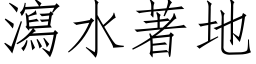 瀉水著地